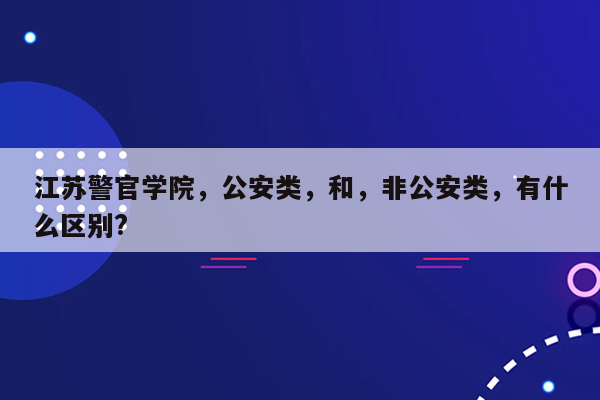 江苏警官学院，公安类，和，非公安类，有什么区别?